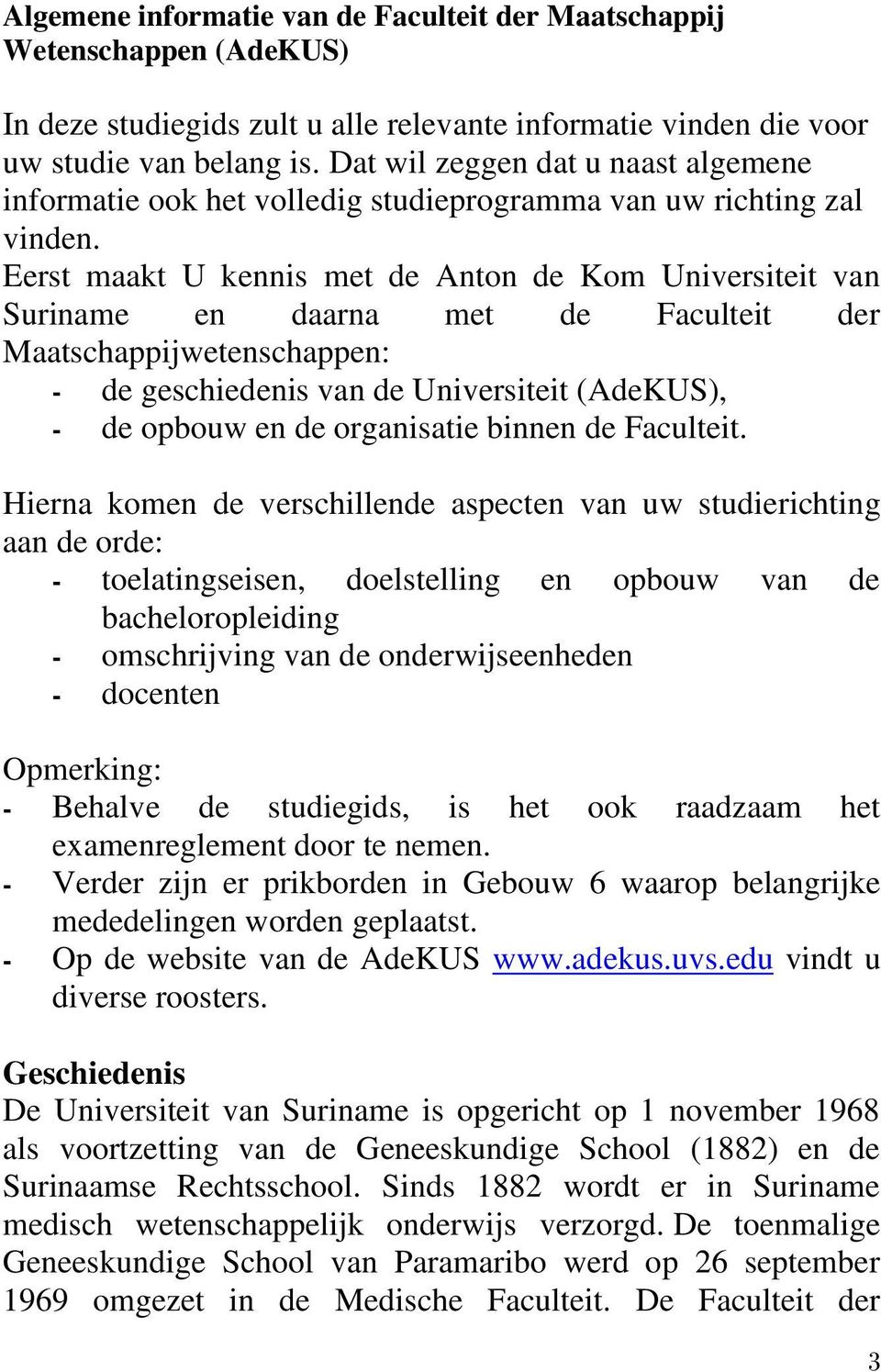 Algemene informatie van de Faculteit der Maatschappij Wetenschappen (AdeKUS)

In deze studiegids zult u alle relevante informatie vinden die voor uw studie van belang is. Dat wil zeggen dat u naast algemene informatie ook het volledig studieprogramma van uw richting zal vinden.
Eerst maakt U kennis met de Anton de Kom Universiteit van Suriname en daarna met de Faculteit der Maatschappijwetenschappen:
- de geschiedenis van de Universiteit (AdeKUS),
- de opbouw en de organisatie binnen de Faculteit.

Hierna komen de verschillende aspecten van uw studierichting aan de orde:
- toelatingseisen, doelstelling en opbouw van de bacheloropleiding
- omschrijving van de onderwijseenheden
- docenten

Opmerking:
- Behalve de studiegids, is het ook raadzaam het examenreglement door te nemen.
- Verder zijn er prikborden in Gebouw 6 waarop belangrijke mededelingen worden geplaatst.
- Op de website van de AdeKUS www.adekus.uvs.edu vindt u diverse roosters.

Geschiedenis
De Universiteit van Suriname is opgericht op 1 november 1968 als voortzetting van de Geneeskundige School (1882) en de Surinaamse Rechtsschool. Sinds 1882 wordt er in Suriname medisch wetenschappelijk onderwijs verzorgd. De toenmalige Geneeskundige School van Paramaribo werd op 26 september 1969 omgezet in de Medische Faculteit. De Faculteit der

3